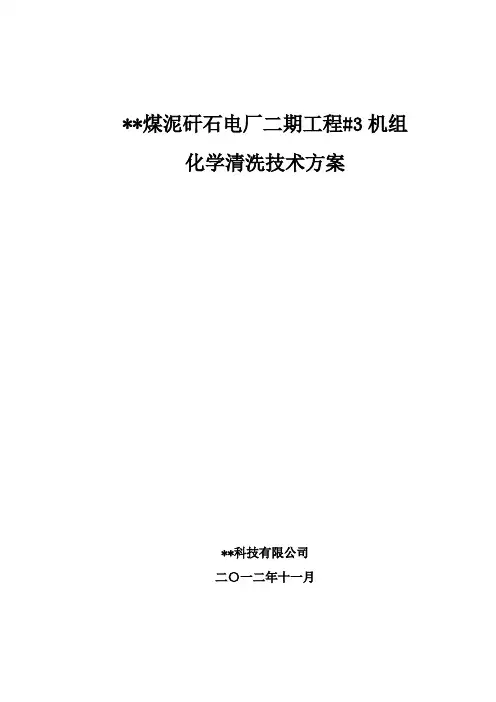 **煤泥矸石电厂二期工程#3机组

化学清洗技术方案

**科技有限公司

二〇一二年十一月